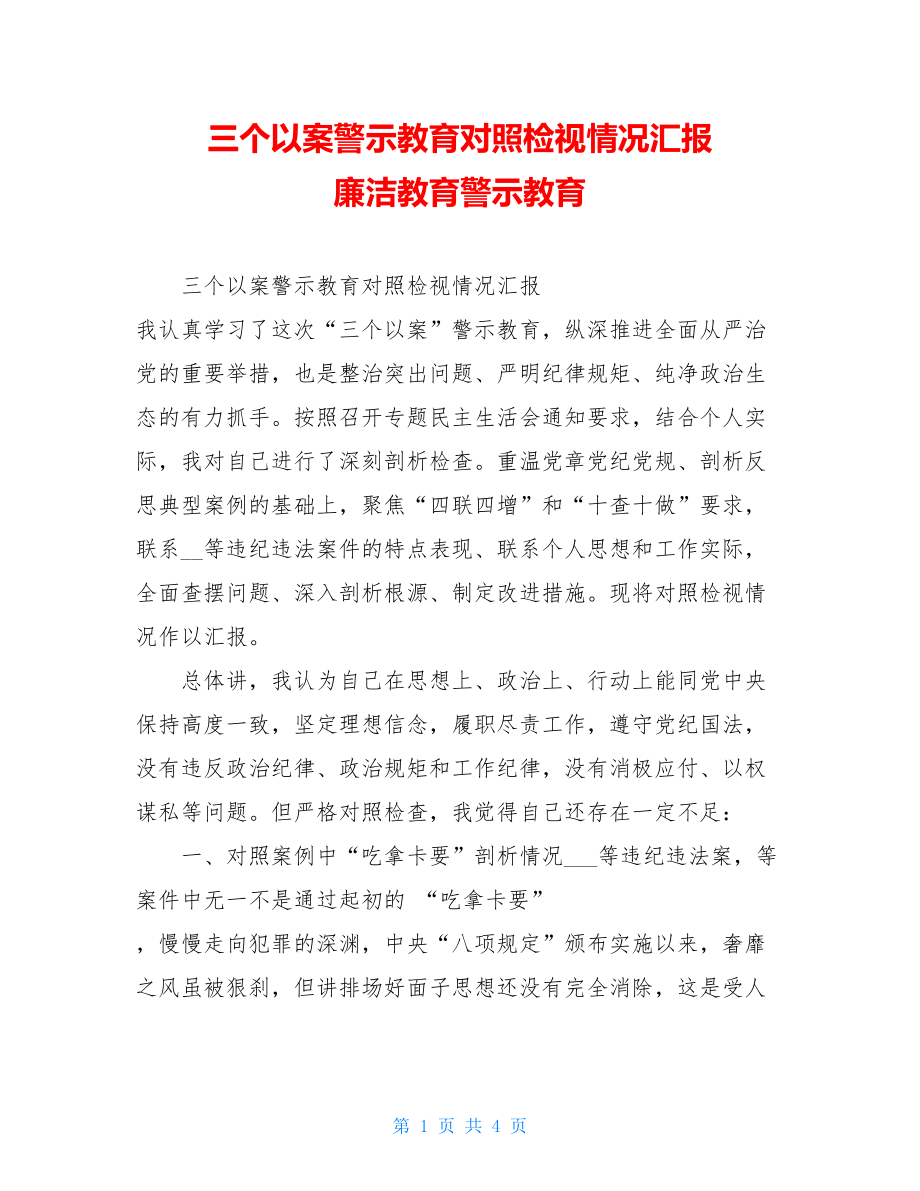 三个以案警示教育对照检视情况汇报
廉洁教育警示教育

三个以案警示教育对照检视情况汇报

我认真学习了这次“三个以案”警示教育，纵深推进全面从严治党的重要举措，也是整治突出问题、严明纪律规矩、纯净政治生态的有力抓手。按照召开专题民主生活会通知要求，结合个人实际，我对自己进行了深刻剖析检查。重温党章党纪党规、剖析反思典型案例的基础上，聚焦“四联四增”和“十查十做”要求，联系__等违纪违法案件的特点表现、联系个人思想和工作实际，全面查摆问题、深入剖析根源、制定改进措施。现将对照检视情况作以汇报。

总体讲，我认为自己在思想上、政治上、行动上能同党中央保持高度一致，坚定理想信念，履职尽责工作，遵守党纪国法，没有违反政治纪律、政治规矩和工作纪律，没有消极应付、以权谋私等问题。但严格对照检查，我觉得自己还存在一定不足：

一、对照案例中“吃拿卡要”剖析情况___等违纪违法案，等案件中无一不是通过起初的 “吃拿卡要”

，慢慢走向犯罪的深渊，中央“八项规定”颁布实施以来，奢靡之风虽被狠刹，但讲排场好面子思想还没有完全消除，这是受人

第 1 页 共 4 页